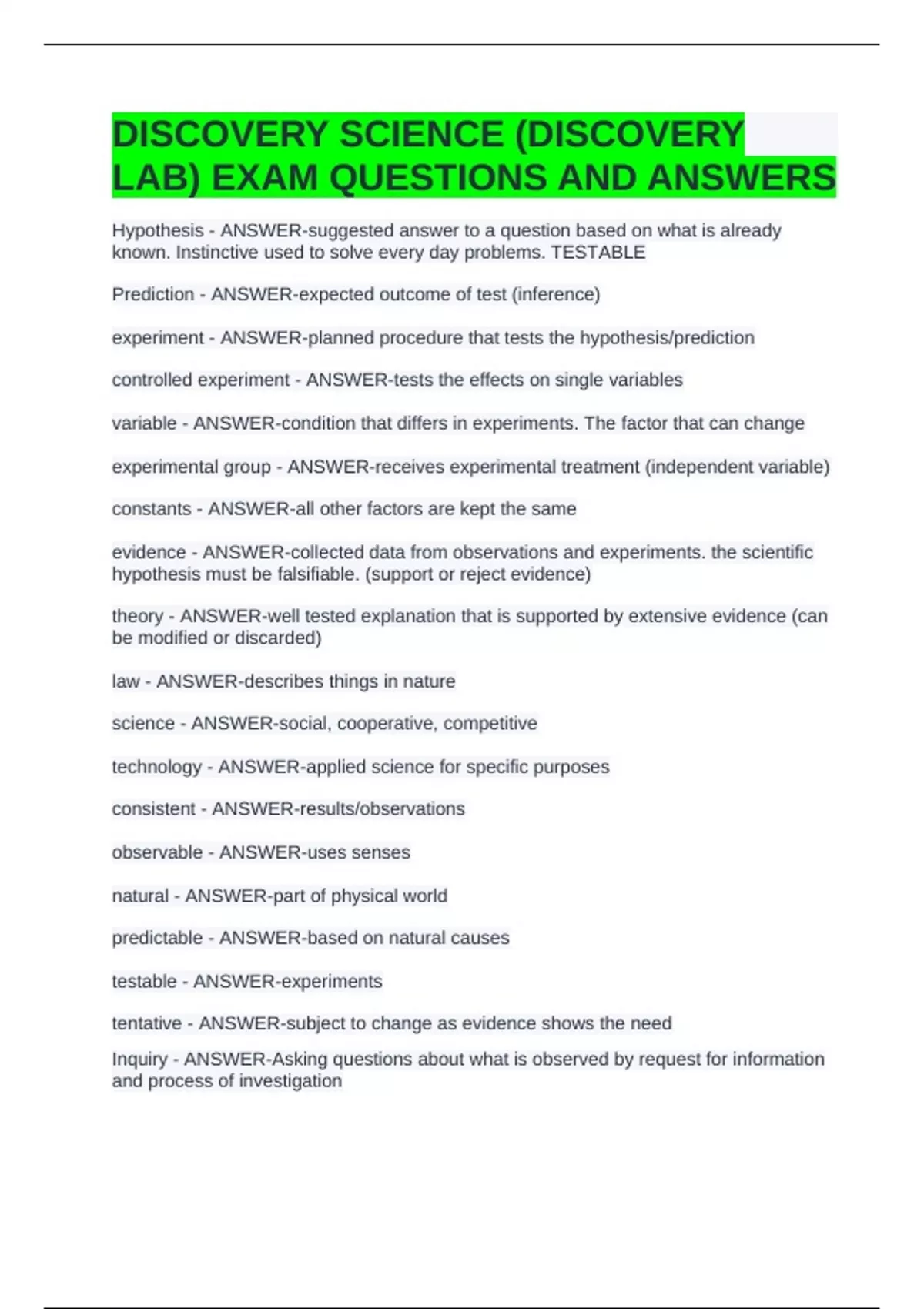 DISCOVERY SCIENCE (DISCOVERY LAB) EXAM QUESTIONS AND ANSWERS

Hypothesis - ANSWER-suggested answer to a question based on what is already known. Instinctive used to solve every day problems. TESTABLE

Prediction - ANSWER-expected outcome of test (inference)

experiment - ANSWER-planned procedure that tests the hypothesis/prediction

controlled experiment - ANSWER-tests the effects on single variables

variable - ANSWER-condition that differs in experiments. The factor that can change

experimental group - ANSWER-receives experimental treatment (independent variable)

constants - ANSWER-all other factors are kept the same

evidence - ANSWER-collected data from observations and experiments. the scientific hypothesis must be falsifiable. (support or reject evidence)

theory - ANSWER-well tested explanation that is supported by extensive evidence (can be modified or discarded)

law - ANSWER-describes things in nature

science - ANSWER-social, cooperative, competitive

technology - ANSWER-applied science for specific purposes

consistent - ANSWER-results/observations

observable - ANSWER-uses senses

natural - ANSWER-part of physical world

predictable - ANSWER-based on natural causes

testable - ANSWER-experiments

tentative - ANSWER-subject to change as evidence shows the need

Inquiry - ANSWER-Asking questions about what is observed by request for information and process of investigation